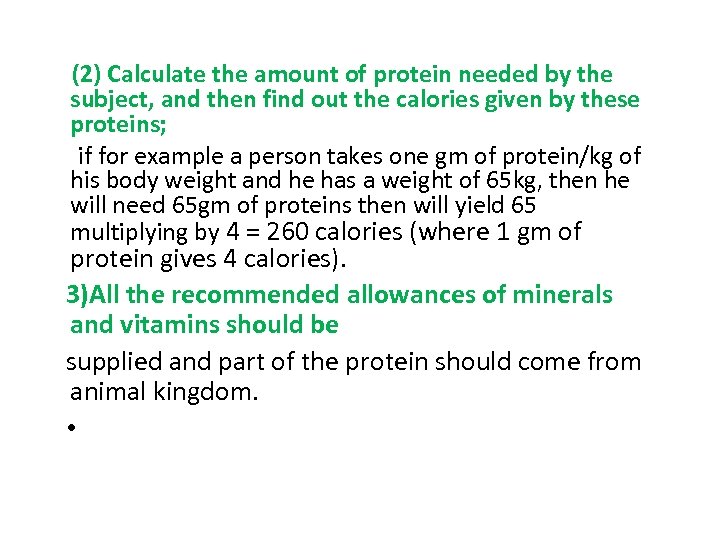 (2) Calculate the amount of protein needed by the subject, and then find out the calories given by these proteins;

if for example a person takes one gm of protein/kg of his body weight and he has a weight of 65kg, then he will need 65gm of proteins then will yield 65 multiplying by 4 = 260 calories (where 1 gm of protein gives 4 calories).

3)All the recommended allowances of minerals and vitamins should be

supplied and part of the protein should come from animal kingdom.

•